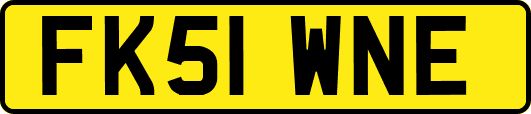 FK51 WNE